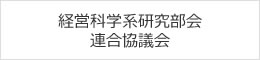 経営科学系研究部会
連合協議会